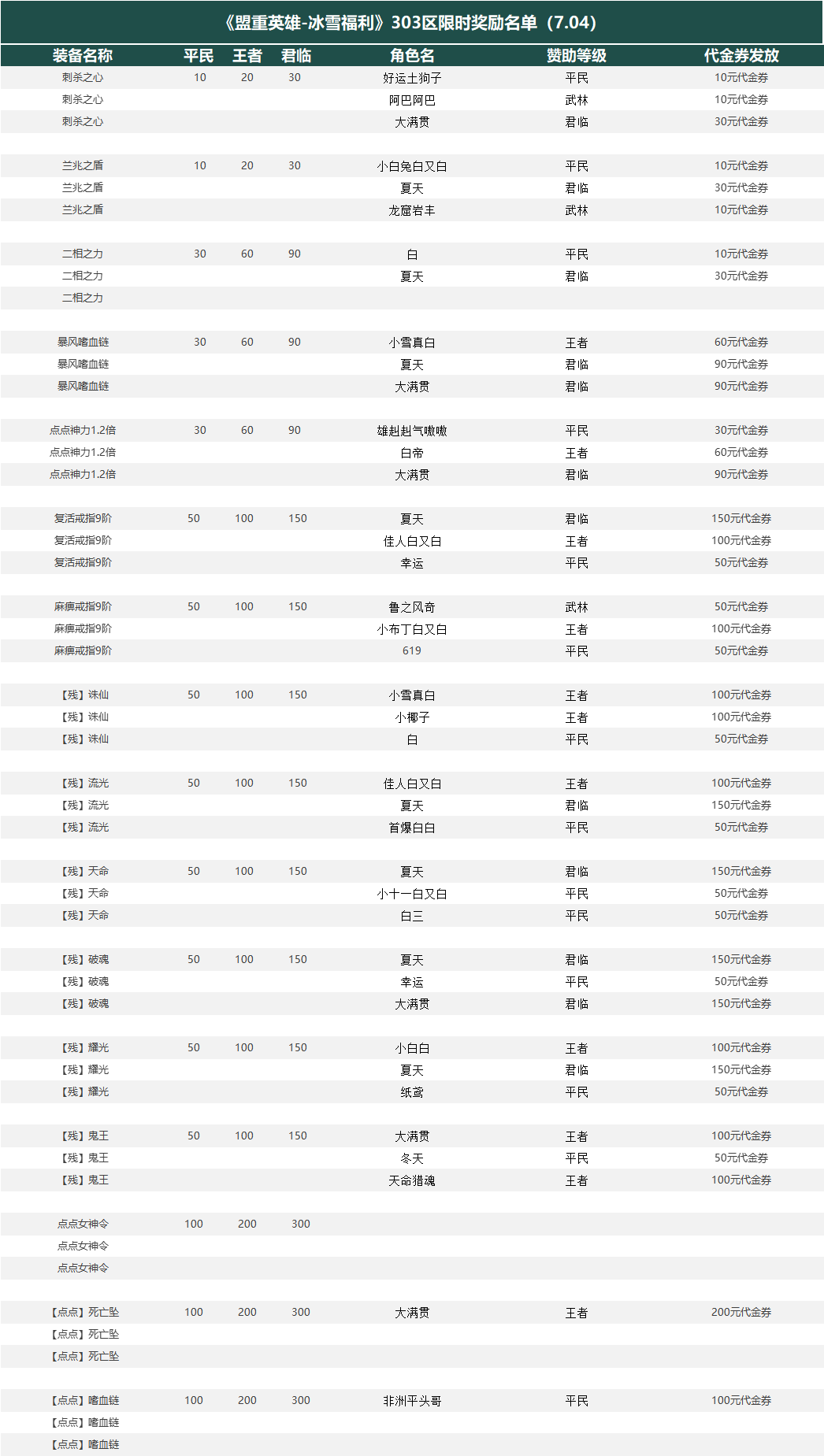 《盟重英雄-冰雪福利》303区限时奖励名单（7.04）

| 装备名称 | 平民 | 王者 | 君临 | 角色名 | 赞助等级 | 代金券发放 |
|---|---|---|---|---|---|---|
| 刺杀之心 | 10 | 20 | 30 | 好运土狗子 | 平民 | 10元代金券 |
| 刺杀之心 | | | | 阿巴阿巴 | 武林 | 10元代金券 |
| 刺杀之心 | | | | 大满贯 | 君临 | 30元代金券 |
| | | | | | | |
| 兰兆之盾 | 10 | 20 | 30 | 小白兔白又白 | 平民 | 10元代金券 |
| 兰兆之盾 | | | | 夏天 | 君临 | 30元代金券 |
| 兰兆之盾 | | | | 龙窟岩丰 | 武林 | 10元代金券 |
| | | | | | | |
| 二相之力 | 30 | 60 | 90 | 白 | 平民 | 10元代金券 |
| 二相之力 | | | | 夏天 | 君临 | 30元代金券 |
| 二相之力 | | | | | | |
| | | | | | | |
| 暴风嗜血链 | 30 | 60 | 90 | 小雪真白 | 王者 | 60元代金券 |
| 暴风嗜血链 | | | | 夏天 | 君临 | 90元代金券 |
| 暴风嗜血链 | | | | 大满贯 | 君临 | 90元代金券 |
| | | | | | | |
| 点点神力1.2倍 | 30 | 60 | 90 | 雄赳赳气嗷嗷 | 平民 | 30元代金券 |
| 点点神力1.2倍 | | | | 白帝 | 王者 | 60元代金券 |
| 点点神力1.2倍 | | | | 大满贯 | 君临 | 90元代金券 |
| | | | | | | |
| 复活戒指9阶 | 50 | 100 | 150 | 夏天 | 君临 | 150元代金券 |
| 复活戒指9阶 | | | | 佳人白又白 | 王者 | 100元代金券 |
| 复活戒指9阶 | | | | 幸运 | 平民 | 50元代金券 |
| | | | | | | |
| 麻痹戒指9阶 | 50 | 100 | 150 | 鲁之风奇 | 武林 | 50元代金券 |
| 麻痹戒指9阶 | | | | 小布丁白又白 | 王者 | 100元代金券 |
| 麻痹戒指9阶 | | | | 619 | 平民 | 50元代金券 |
| | | | | | | |
| 【残】诛仙 | 50 | 100 | 150 | 小雪真白 | 王者 | 100元代金券 |
| 【残】诛仙 | | | | 小椰子 | 王者 | 100元代金券 |
| 【残】诛仙 | | | | 白 | 平民 | 50元代金券 |
| | | | | | | |
| 【残】流光 | 50 | 100 | 150 | 佳人白又白 | 王者 | 100元代金券 |
| 【残】流光 | | | | 夏天 | 君临 | 150元代金券 |
| 【残】流光 | | | | 首爆白白 | 平民 | 50元代金券 |
| | | | | | | |
| 【残】天命 | 50 | 100 | 150 | 夏天 | 君临 | 150元代金券 |
| 【残】天命 | | | | 小十一白又白 | 平民 | 50元代金券 |
| 【残】天命 | | | | 白三 | 平民 | 50元代金券 |
| | | | | | | |
| 【残】破魂 | 50 | 100 | 150 | 夏天 | 君临 | 150元代金券 |
| 【残】破魂 | | | | 幸运 | 平民 | 50元代金券 |
| 【残】破魂 | | | | 大满贯 | 君临 | 150元代金券 |
| | | | | | | |
| 【残】耀光 | 50 | 100 | 150 | 小白白 | 王者 | 100元代金券 |
| 【残】耀光 | | | | 夏天 | 君临 | 150元代金券 |
| 【残】耀光 | | | | 纸鸢 | 平民 | 50元代金券 |
| | | | | | | |
| 【残】鬼王 | 50 | 100 | 150 | 大满贯 | 王者 | 100元代金券 |
| 【残】鬼王 | | | | 冬天 | 平民 | 50元代金券 |
| 【残】鬼王 | | | | 天命猎魂 | 王者 | 100元代金券 |
| | | | | | | |
| 点点女神令 | 100 | 200 | 300 | | | |
| 点点女神令 | | | | | | |
| 点点女神令 | | | | | | |
| | | | | | | |
| 【点点】死亡坠 | 100 | 200 | 300 | 大满贯 | 王者 | 200元代金券 |
| 【点点】死亡坠 | | | | | | |
| 【点点】死亡坠 | | | | | | |
| | | | | | | |
| 【点点】嗜血链 | 100 | 200 | 300 | 非洲平头哥 | 平民 | 100元代金券 |
| 【点点】嗜血链 | | | | | | |
| 【点点】嗜血链 | | | | | | |